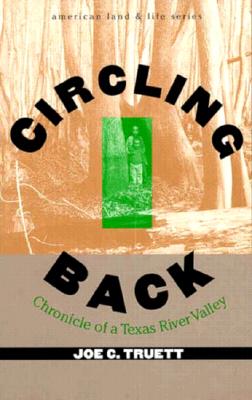 american land & life series

CIRCLING

BACK

Chronicle of a Texas River Valley

JOE C. TRUETT